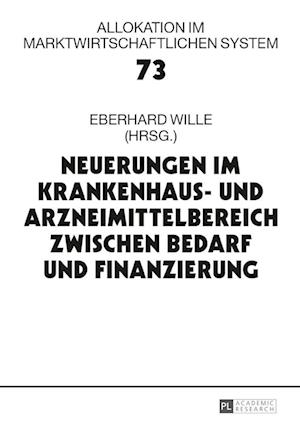 ALLOKATION IM MARKTWIRTSCHAFTLICHEN SYSTEM

73

EBERHARD WILLE
(HRSG.)

NEUERUNGEN IM KRANKENHAUS- UND ARZNEIMITTELBEREICH ZWISCHEN BEDARF UND FINANZIERUNG

PL ACADEMIC RESEARCH